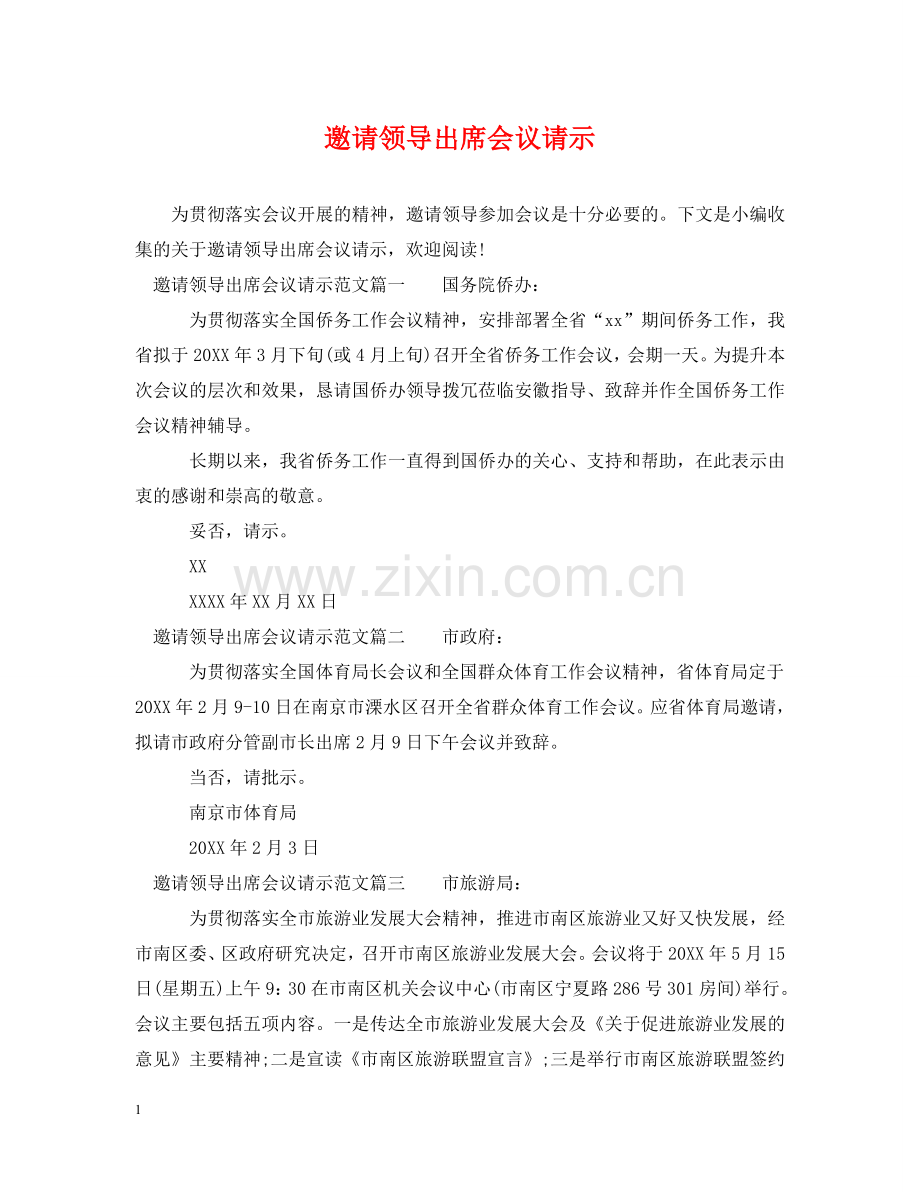 邀请领导出席会议请示

为贯彻落实会议开展的精神，邀请领导参加会议是十分必要的。下文是小编收集的关于邀请领导出席会议请示，欢迎阅读!

邀请领导出席会议请示范文篇一 国务院侨办：

为贯彻落实全国侨务工作会议精神，安排部署全省“xx”期间侨务工作，我省拟于20XX年3月下旬(或4月上旬)召开全省侨务工作会议，会期一天。为提升本次会议的层次和效果，恳请国侨办领导拨冗莅临安徽指导、致辞并作全国侨务工作会议精神辅导。

长期以来，我省侨务工作一直得到国侨办的关心、支持和帮助，在此表示由衷的感谢和崇高的敬意。

妥否，请示。

XX

XXXX年XX月XX日

邀请领导出席会议请示范文篇二 市政府：

为贯彻落实全国体育局长会议和全国群众体育工作会议精神，省体育局定于20XX年2月9-10日在南京市溧水区召开全省群众体育工作会议。应省体育局邀请，拟请市政府分管副市长出席2月9日下午会议并致辞。

当否，请批示。

南京市体育局

20XX年2月3日

邀请领导出席会议请示范文篇三 市旅游局：

为贯彻落实全市旅游业发展大会精神，推进市南区旅游业又好又快发展，经市南区委、区政府研究决定，召开市南区旅游业发展大会。会议将于20XX年5月15日(星期五)上午9：30在市南区机关会议中心(市南区宁夏路286号301房间)举行。会议主要包括五项内容。一是传达全市旅游业发展大会及《关于促进旅游业发展的意见》主要精神;二是宣读《市南区旅游联盟宣言》;三是举行市南区旅游联盟签约

1

www.zixin.com.cn